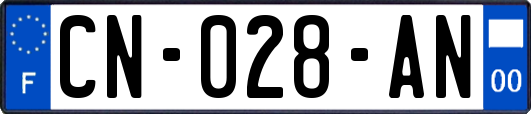 F
CN-028-AN
00